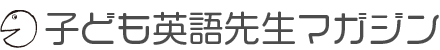 子ども英語先生マガジン